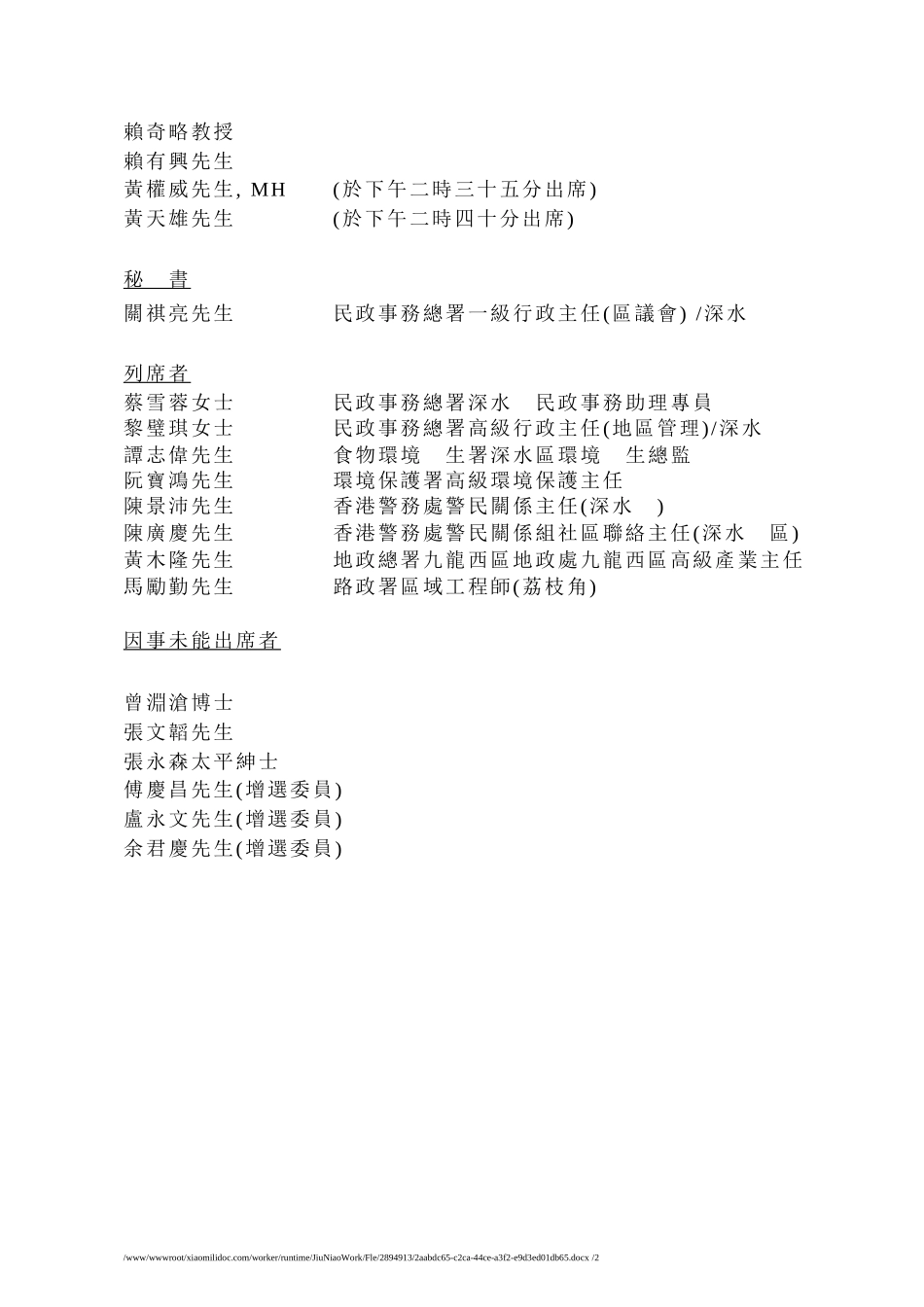 賴奇略教授
賴有興先生
黃權威先生, MH (於下午二時三十五分出席)
黃天雄先生 (於下午二時四十分出席)

秘 書
關祺亮先生 民政事務總署一級行政主任(區議會) /深水

列席者
蔡雪蓉女士 民政事務總署深水 民政事務助理專員
黎璧琪女士 民政事務總署高級行政主任(地區管理)/深水
譚志偉先生 食物環境 生署深水區環境 生總監
阮寶鴻先生 環境保護署高級環境保護主任
陳景沛先生 香港警務處警民關係主任(深水 )
陳廣慶先生 香港警務處警民關係組社區聯絡主任(深水 區)
黃木隆先生 地政總署九龍西區地政處九龍西區高級產業主任
馬勵勤先生 路政署區域工程師(荔枝角)

因事未能出席者

曾淵滄博士
張文韜先生
張永森太平紳士
傅慶昌先生(增選委員)
盧永文先生(增選委員)
余君慶先生(增選委員)

/www/wwwroot/xiaomilidoc.com/worker/runtime/JiuNiaoWork/Fle/2894913/2aabdc65-c2ca-44ce-a3f2-e9d3ed01db65.docx /2